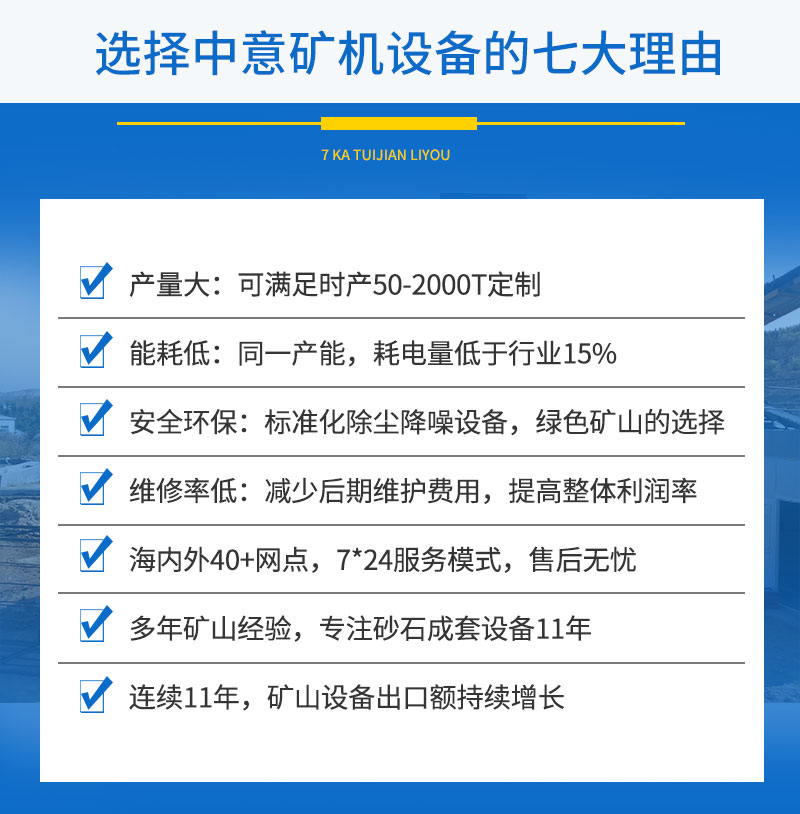 选择中意矿机设备的七大理由

7 KA TUIJIAN LIYOU

产量大：可满足时产50-2000T定制

能耗低：同一产能，耗电量低于行业15%

安全环保：标准化除尘降噪设备，绿色矿山的选择

维修率低：减少后期维护费用，提高整体利润率

海内外40+网点，7*24服务模式，售后无忧

多年矿山经验，专注砂石成套设备11年

连续11年，矿山设备出口额持续增长